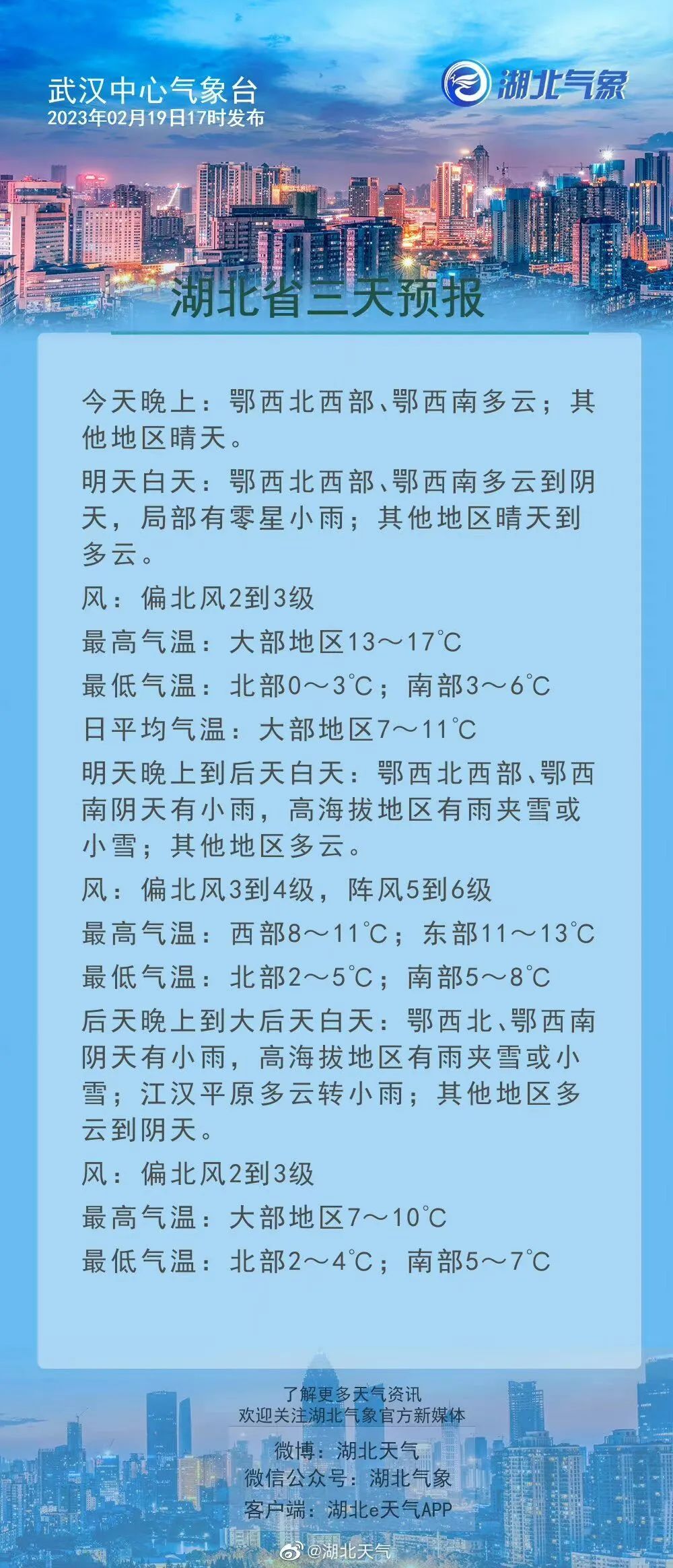 武汉中心气象台
2023年02月19日17时发布

湖北气象

湖北省三天预报

今天晚上：鄂西北西部、鄂西南多云；其他地区晴天。

明天白天：鄂西北西部、鄂西南多云到阴天，局部有零星小雨；其他地区晴天到多云。

风：偏北风2到3级

最高气温：大部地区13～17℃

最低气温：北部0～3℃；南部3～6℃

日平均气温：大部地区7～11℃

明天晚上到后天白天：鄂西北西部、鄂西南阴天有小雨，高海拔地区有雨夹雪或小雪；其他地区多云。

风：偏北风3到4级，阵风5到6级

最高气温：西部8～11℃；东部11～13℃

最低气温：北部2～5℃；南部5～8℃

后天晚上到大后天白天：鄂西北、鄂西南阴天有小雨，高海拔地区有雨夹雪或小雪；江汉平原多云转小雨；其他地区多云到阴天。

风：偏北风2到3级

最高气温：大部地区7～10℃

最低气温：北部2～4℃；南部5～7℃

了解更多天气资讯
欢迎关注湖北气象官方新媒体

微博：湖北天气
微信公众号：湖北气象
客户端：湖北e天气APP

@湖北天气